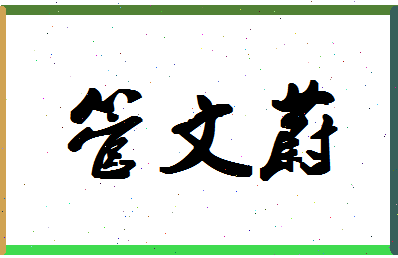 管文蔚